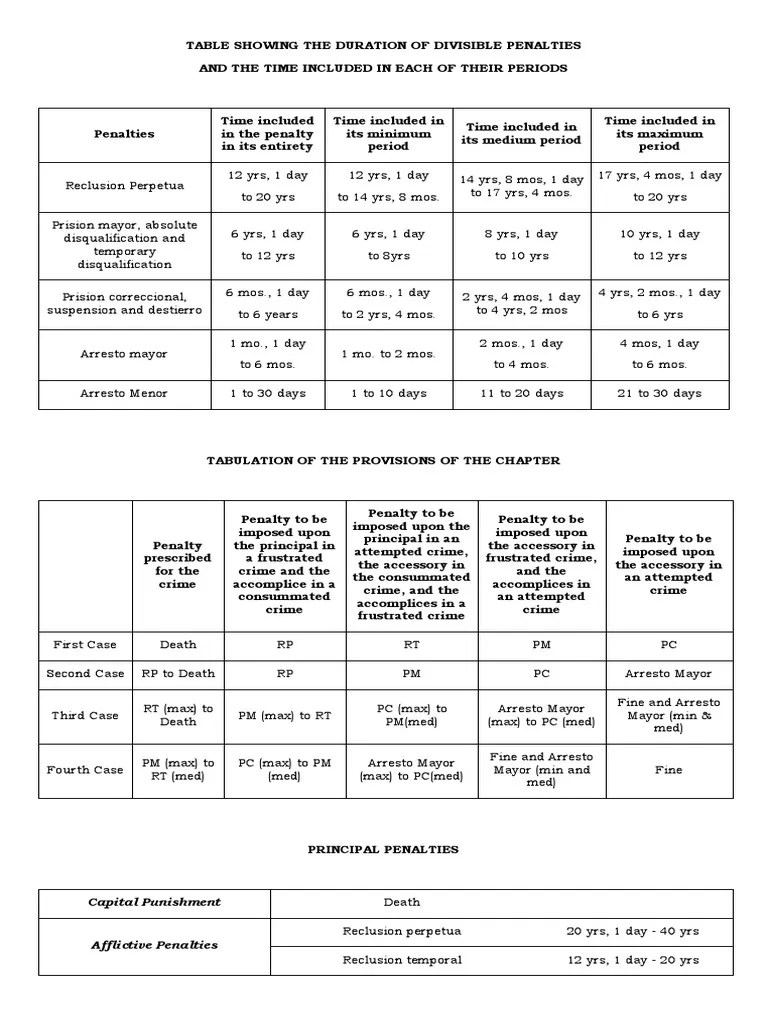 TABLE SHOWING THE DURATION OF DIVISIBLE PENALTIES

AND THE TIME INCLUDED IN EACH OF THEIR PERIODS

| Penalties | Time included in the penalty in its entirety | Time included in its minimum period | Time included in its medium period | Time included in its maximum period |
|---|---|---|---|---|
| Reclusion Perpetua | 12 yrs, 1 day to 20 yrs | 12 yrs, 1 day to 14 yrs, 8 mos. | 14 yrs, 8 mos, 1 day to 17 yrs, 4 mos. | 17 yrs, 4 mos, 1 day to 20 yrs |
| Prision mayor, absolute disqualification and temporary disqualification | 6 yrs, 1 day to 12 yrs | 6 yrs, 1 day to 8yrs | 8 yrs, 1 day to 10 yrs | 10 yrs, 1 day to 12 yrs |
| Prision correccional, suspension and destierro | 6 mos., 1 day to 6 years | 6 mos., 1 day to 2 yrs, 4 mos. | 2 yrs, 4 mos, 1 day to 4 yrs, 2 mos | 4 yrs, 2 mos., 1 day to 6 yrs |
| Arresto mayor | 1 mo., 1 day to 6 mos. | 1 mo. to 2 mos. | 2 mos., 1 day to 4 mos. | 4 mos, 1 day to 6 mos. |
| Arresto Menor | 1 to 30 days | 1 to 10 days | 11 to 20 days | 21 to 30 days |

TABULATION OF THE PROVISIONS OF THE CHAPTER

| | Penalty prescribed for the crime | Penalty to be imposed upon the principal in a frustrated crime and the accomplice in a consummated crime | Penalty to be imposed upon the principal in an attempted crime, the accessory in the consummated crime, and the accomplices in a frustrated crime | Penalty to be imposed upon the accessory in frustrated crime, and the accomplices in an attempted crime | Penalty to be imposed upon the accessory in an attempted crime |
|---|---|---|---|---|---|
| First Case | Death | RP | RT | PM | PC |
| Second Case | RP to Death | RP | PM | PC | Arresto Mayor |
| Third Case | RT (max) to Death | PM (max) to RT | PC (max) to PM(med) | Arresto Mayor (max) to PC (med) | Fine and Arresto Mayor (min & med) |
| Fourth Case | PM (max) to RT (med) | PC (max) to PM (med) | Arresto Mayor (max) to PC(med) | Fine and Arresto Mayor (min and med) | Fine |

PRINCIPAL PENALTIES

| Capital Punishment | Death | |
|---|---|---|
| Afflictive Penalties | Reclusion perpetua | 20 yrs, 1 day - 40 yrs |
| | Reclusion temporal | 12 yrs, 1 day - 20 yrs |